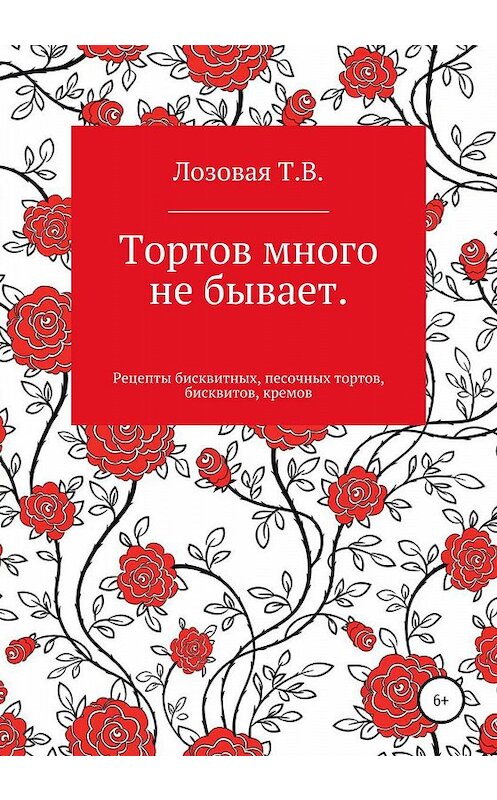 Лозовая Т.В.

Тортов много не бывает.

Рецепты бисквитных, песочных тортов, бисквитов, кремов

6+